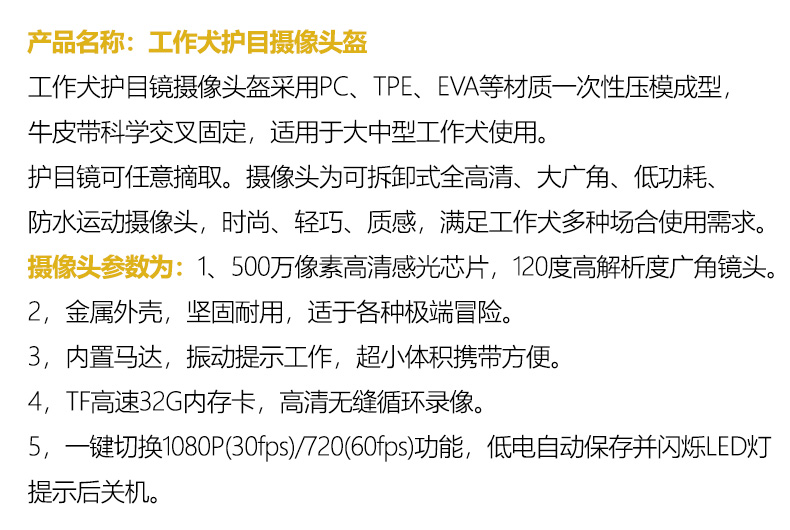 产品名称：工作犬护目摄像头盔

工作犬护目镜摄像头盔采用PC、TPE、EVA等材质一次性压模成型，牛皮带科学交叉固定，适用于大中型工作犬使用。

护目镜可任意摘取。摄像头为可拆卸式全高清、大广角、低功耗、防水运动摄像头，时尚、轻巧、质感，满足工作犬多种场合使用需求。

摄像头参数为：1、500万像素高清感光芯片，120度高解析度广角镜头。

2，金属外壳，坚固耐用，适于各种极端冒险。

3，内置马达，振动提示工作，超小体积携带方便。

4，TF高速32G内存卡，高清无缝循环录像。

5，一键切换1080P(30fps)/720(60fps)功能，低电自动保存并闪烁LED灯提示后关机。